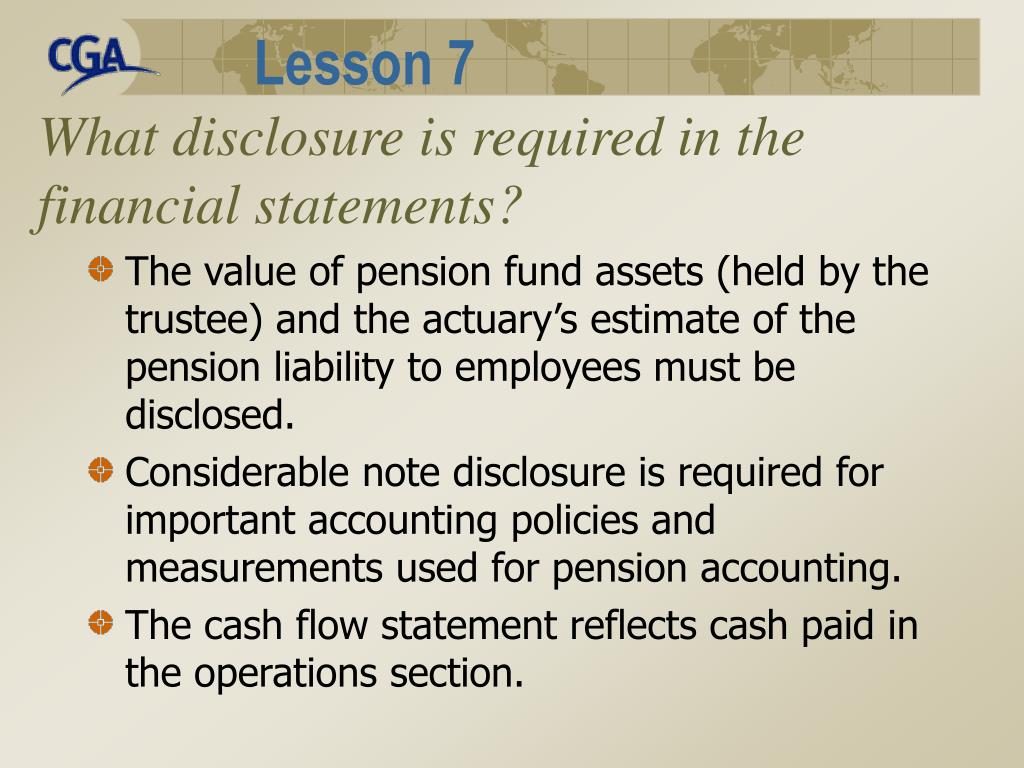 CGA

Lesson 7

What disclosure is required in the financial statements?

The value of pension fund assets (held by the trustee) and the actuary’s estimate of the pension liability to employees must be disclosed.

Considerable note disclosure is required for important accounting policies and measurements used for pension accounting.

The cash flow statement reflects cash paid in the operations section.